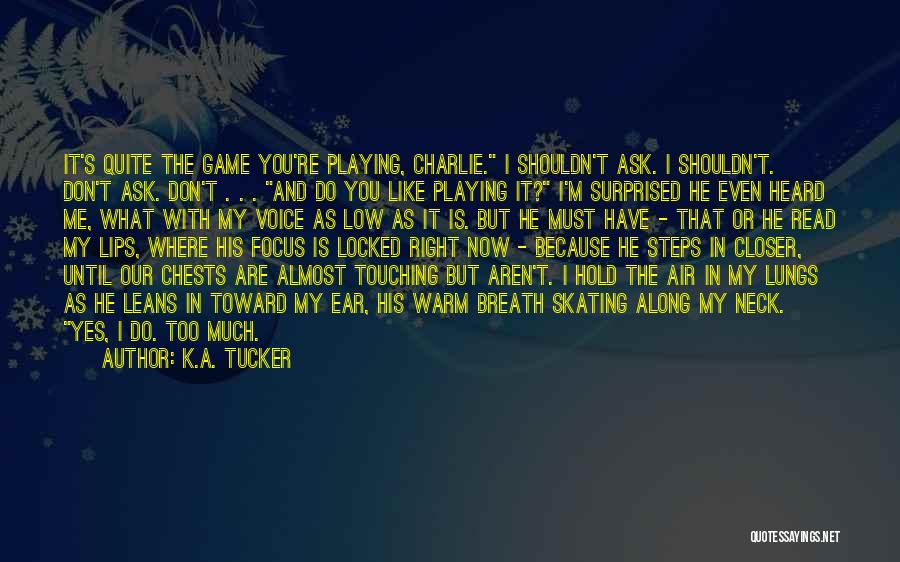 IT'S QUITE THE GAME YOU'RE PLAYING, CHARLIE." I SHOULDN'T ASK. I SHOULDN'T. DON'T ASK. DON'T . . . "AND DO YOU LIKE PLAYING IT?" I'M SURPRISED HE EVEN HEARD ME, WHAT WITH MY VOICE AS LOW AS IT IS. BUT HE MUST HAVE - THAT OR HE READ MY LIPS, WHERE HIS FOCUS IS LOCKED RIGHT NOW - BECAUSE HE STEPS IN CLOSER, UNTIL OUR CHESTS ARE ALMOST TOUCHING BUT AREN'T. I HOLD THE AIR IN MY LUNGS AS HE LEANS IN TOWARD MY EAR, HIS WARM BREATH SKATING ALONG MY NECK. "YES, I DO. TOO MUCH.

AUTHOR: K.A. TUCKER

QUOTESSAYINGS.NET